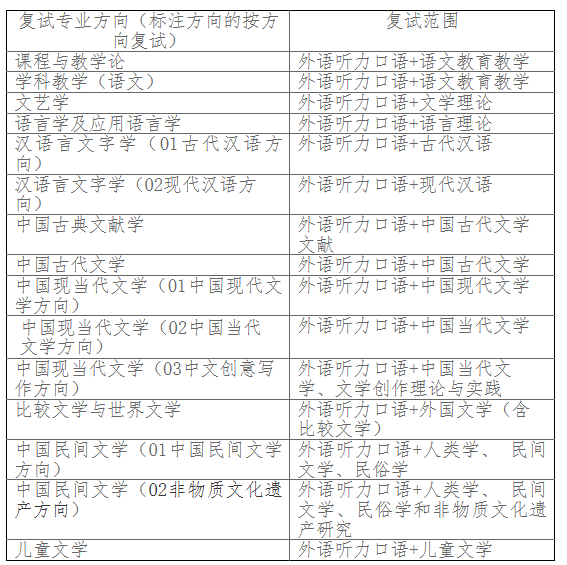 | 复试专业方向（标注方向的按方向复试） | 复试范围 |
|---|---|
| 课程与教学论 | 外语听力口语+语文教育教学 |
| 学科教学（语文） | 外语听力口语+语文教育教学 |
| 文艺学 | 外语听力口语+文学理论 |
| 语言学及应用语言学 | 外语听力口语+语言理论 |
| 汉语言文字学（01古代汉语方向） | 外语听力口语+古代汉语 |
| 汉语言文字学（02现代汉语方向） | 外语听力口语+现代汉语 |
| 中国古典文献学 | 外语听力口语+中国古代文学文献 |
| 中国古代文学 | 外语听力口语+中国古代文学 |
| 中国现当代文学（01中国现代文学方向） | 外语听力口语+中国现代文学 |
| 中国现当代文学（02中国当代文学方向） | 外语听力口语+中国当代文学 |
| 中国现当代文学（03中文创意写作方向） | 外语听力口语+中国当代文学、文学创作理论与实践 |
| 比较文学与世界文学 | 外语听力口语+外国文学（含比较文学） |
| 中国民间文学（01中国民间文学方向） | 外语听力口语+人类学、 民间文学、民俗学 |
| 中国民间文学（02非物质文化遗产方向） | 外语听力口语+人类学、 民间文学、民俗学和非物质文化遗产研究 |
| 儿童文学 | 外语听力口语+儿童文学 |